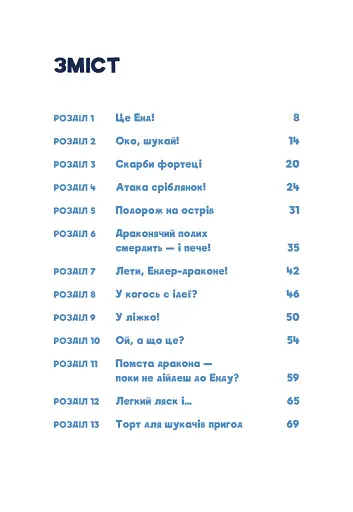 ЗМІСТ

| | | |
|---|---|---|
| РОЗДІЛ 1 | Це Енд! | 8 |
| РОЗДІЛ 2 | Око, шукай! | 14 |
| РОЗДІЛ 3 | Скарби фортеці | 20 |
| РОЗДІЛ 4 | Атака сріблянок! | 24 |
| РОЗДІЛ 5 | Подорож на острів | 31 |
| РОЗДІЛ 6 | Драконячий подих смердить — і пече! | 35 |
| РОЗДІЛ 7 | Лети, Ендер-драконе! | 42 |
| РОЗДІЛ 8 | У когось є ідеї? | 46 |
| РОЗДІЛ 9 | У ліжко! | 50 |
| РОЗДІЛ 10 | Ой, а що це? | 54 |
| РОЗДІЛ 11 | Помста дракона — поки не дійдеш до Енду? | 59 |
| РОЗДІЛ 12 | Легкий ляск і... | 65 |
| РОЗДІЛ 13 | Торт для шукачів пригод | 69 |